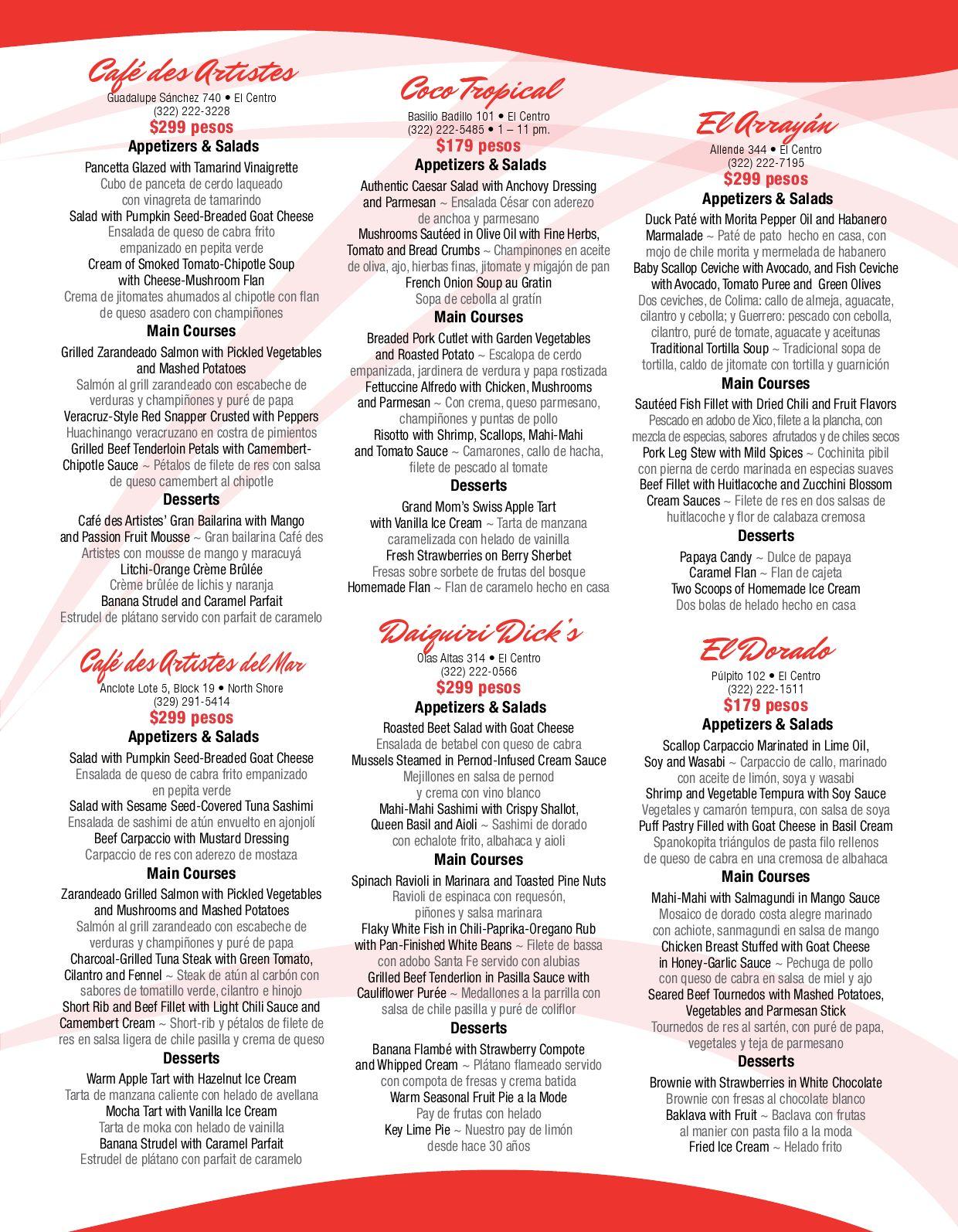 Café des Artistes
Guadalupe Sánchez 740 • El Centro
(322) 222-3228
$299 pesos
Appetizers & Salads
Pancetta Glazed with Tamarind Vinaigrette
Cubo de panceta de cerdo laqueado con vinagreta de tamarindo
Salad with Pumpkin Seed-Breaded Goat Cheese
Ensalada de queso de cabra frito empanizado en pepita verde
Cream of Smoked Tomato-Chipotle Soup with Cheese-Mushroom Flan
Crema de jitomates ahumados al chipotle con flan de queso asadero con champiñones
Main Courses
Grilled Zarandeado Salmon with Pickled Vegetables and Mashed Potatoes
Salmón al grill zarandeado con escabeche de verduras y champiñones y puré de papa
Veracruz-Style Red Snapper Crusted with Peppers
Huachinango veracruzano en costra de pimientos
Grilled Beef Tenderloin Petals with Camembert-Chipotle Sauce ~ Pétalos de filete de res con salsa de queso camembert al chipotle
Desserts
Café des Artistes' Gran Bailarina with Mango and Passion Fruit Mousse ~ Gran bailarina Café des Artistes con mousse de mango y maracuyá
Litchi-Orange Crème Brûlée
Crème brûlée de lichis y naranja
Banana Strudel and Caramel Parfait
Estrudel de plátano servido con parfait de caramelo

Café des Artistes del Mar
Anclote Lote 5, Block 19 • North Shore
(329) 291-5414
$299 pesos
Appetizers & Salads
Salad with Pumpkin Seed-Breaded Goat Cheese
Ensalada de queso de cabra frito empanizado en pepita verde
Salad with Sesame Seed-Covered Tuna Sashimi
Ensalada de sashimi de atún envuelto en ajonjolí
Beef Carpaccio with Mustard Dressing
Carpaccio de res con aderezo de mostaza
Main Courses
Zarandeado Grilled Salmon with Pickled Vegetables and Mushrooms and Mashed Potatoes
Salmón al grill zarandeado con escabeche de verduras y champiñones y puré de papa
Charcoal-Grilled Tuna Steak with Green Tomato, Cilantro and Fennel ~ Steak de atún al carbón con sabores de tomatillo verde, cilantro e hinojo
Short Rib and Beef Fillet with Light Chili Sauce and Camembert Cream ~ Short-rib y pétalos de filete de res en salsa ligera de chile pasilla y crema de queso
Desserts
Warm Apple Tart with Hazelnut Ice Cream
Tarta de manzana caliente con helado de avellana
Mocha Tart with Vanilla Ice Cream
Tarta de moka con helado de vainilla
Banana Strudel with Caramel Parfait
Estrudel de plátano con parfait de caramelo

Coco Tropical
Basilio Badillo 101 • El Centro
(322) 222-5485 • 1 – 11 pm.
$179 pesos
Appetizers & Salads
Authentic Caesar Salad with Anchovy Dressing and Parmesan ~ Ensalada César con aderezo de anchoa y parmesano
Mushrooms Sautéed in Olive Oil with Fine Herbs, Tomato and Bread Crumbs ~ Champinones en aceite de oliva, ajo, hierbas finas, jitomate y migajón de pan
French Onion Soup au Gratin
Sopa de cebolla al gratín
Main Courses
Breaded Pork Cutlet with Garden Vegetables and Roasted Potato ~ Escalopa de cerdo empanizada, jardinera de verdura y papa rostizada
Fettuccine Alfredo with Chicken, Mushrooms and Parmesan ~ Con crema, queso parmesano, champiñones y puntas de pollo
Risotto with Shrimp, Scallops, Mahi-Mahi and Tomato Sauce ~ Camarones, callo de hacha, filete de pescado al tomate
Desserts
Grand Mom's Swiss Apple Tart with Vanilla Ice Cream ~ Tarta de manzana caramelizada con helado de vainilla
Fresh Strawberries on Berry Sherbet
Fresas sobre sorbete de frutas del bosque
Homemade Flan ~ Flan de caramelo hecho en casa

Daiquiri Dick's
Olas Altas 314 • El Centro
(322) 222-0566
$299 pesos
Appetizers & Salads
Roasted Beet Salad with Goat Cheese
Ensalada de betabel con queso de cabra
Mussels Steamed in Pernod-Infused Cream Sauce
Mejillones en salsa de pernod y crema con vino blanco
Mahi-Mahi Sashimi with Crispy Shallot, Queen Basil and Aioli ~ Sashimi de dorado con echalote frito, albahaca y aioli
Main Courses
Spinach Ravioli in Marinara and Toasted Pine Nuts
Ravioli de espinaca con requesón, piñones y salsa marinara
Flaky White Fish in Chili-Paprika-Oregano Rub with Pan-Finished White Beans ~ Filete de bassa con adobo Santa Fe servido con alubias
Grilled Beef Tenderlion in Pasilla Sauce with Cauliflower Purée ~ Medallones a la parrilla con salsa de chile pasilla y puré de coliflor
Desserts
Banana Flambé with Strawberry Compote and Whipped Cream ~ Plátano flameado servido con compota de fresas y crema batida
Warm Seasonal Fruit Pie a la Mode
Pay de frutas con helado
Key Lime Pie ~ Nuestro pay de limón desde hace 30 años

El Arrayán
Allende 344 • El Centro
(322) 222-7195
$299 pesos
Appetizers & Salads
Duck Paté with Morita Pepper Oil and Habanero Marmalade ~ Paté de pato hecho en casa, con mojo de chile morita y mermelada de habanero
Baby Scallop Ceviche with Avocado, and Fish Ceviche with Avocado, Tomato Puree and Green Olives
Dos ceviches, de Colima: callo de almeja, aguacate, cilantro y cebolla; y Guerrero: pescado con cebolla, cilantro, puré de tomate, aguacate y aceitunas
Traditional Tortilla Soup ~ Tradicional sopa de tortilla, caldo de jitomate con tortilla y guarnición
Main Courses
Sautéed Fish Fillet with Dried Chili and Fruit Flavors
Pescado en adobo de Xico, filete a la plancha, con mezcla de especias, sabores afrutados y de chiles secos
Pork Leg Stew with Mild Spices ~ Cochinita pibil con pierna de cerdo marinada en especias suaves
Beef Fillet with Huitlacoche and Zucchini Blossom Cream Sauces ~ Filete de res en dos salsas de huitlacoche y flor de calabaza cremosa
Desserts
Papaya Candy ~ Dulce de papaya
Caramel Flan ~ Flan de cajeta
Two Scoops of Homemade Ice Cream
Dos bolas de helado hecho en casa

El Dorado
Púlpito 102 • El Centro
(322) 222-1511
$179 pesos
Appetizers & Salads
Scallop Carpaccio Marinated in Lime Oil, Soy and Wasabi ~ Carpaccio de callo, marinado con aceite de limón, soya y wasabi
Shrimp and Vegetable Tempura with Soy Sauce
Vegetales y camarón tempura, con salsa de soya
Puff Pastry Filled with Goat Cheese in Basil Cream
Spanokopita triángulos de pasta filo rellenos de queso de cabra en una cremosa de albahaca
Main Courses
Mahi-Mahi with Salmagundi in Mango Sauce
Mosaico de dorado costa alegre marinado con achiote, sanmagundi en salsa de mango
Chicken Breast Stuffed with Goat Cheese in Honey-Garlic Sauce ~ Pechuga de pollo con queso de cabra en salsa de miel y ajo
Seared Beef Tournedos with Mashed Potatoes, Vegetables and Parmesan Stick
Tournedos de res al sartén, con puré de papa, vegetales y teja de parmesano
Desserts
Brownie with Strawberries in White Chocolate
Brownie con fresas al chocolate blanco
Baklava with Fruit ~ Baclava con frutas al manier con pasta filo a la moda
Fried Ice Cream ~ Helado frito